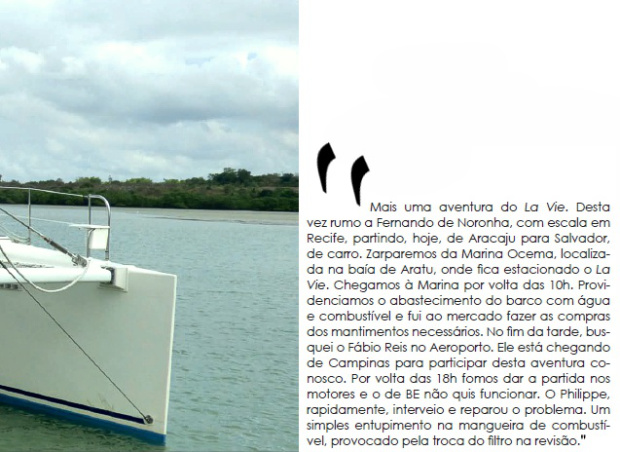 "Mais uma aventura do La Vie. Desta vez rumo a Fernando de Noronha, com escala em Recife, partindo, hoje, de Aracaju para Salvador, de carro. Zarparemos da Marina Ocema, localizada na baía de Aratu, onde fica estacionado o La Vie. Chegamos à Marina por volta das 10h. Providenciamos o abastecimento do barco com água e combustível e fui ao mercado fazer as compras dos mantimentos necessários. No fim da tarde, busquei o Fábio Reis no Aeroporto. Ele está chegando de Campinas para participar desta aventura conosco. Por volta das 18h fomos dar a partida nos motores e o de BE não quis funcionar. O Philippe, rapidamente, interveio e reparou o problema. Um simples entupimento na mangueira de combustível, provocado pela troca do filtro na revisão."